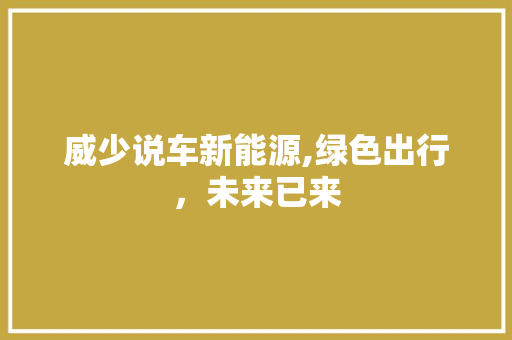 威少说车新能源,绿色出行，未来已来